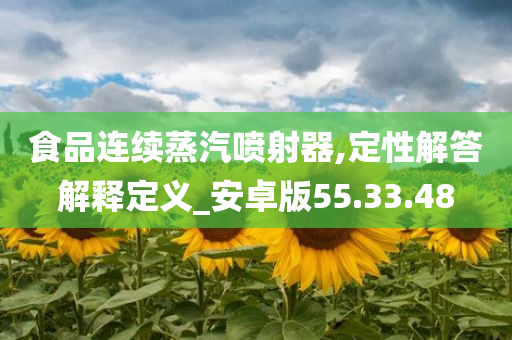 食品连续蒸汽喷射器,定性解答解释定义_安卓版55.33.48